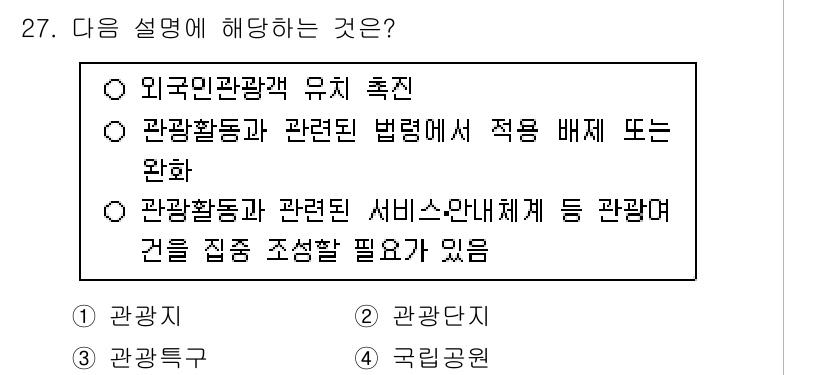 27. 다음 설명에 해당하는 것은?

○ 외국인관광객 유치 촉진
○ 관광활동과 관련된 법령에서 적용 배제 또는 완화
○ 관광활동과 관련된 서비스·안내체계 등 관광여건을 집중 조성할 필요가 있음

① 관광지
② 관광단지
③ 관광특구
④ 국립공원